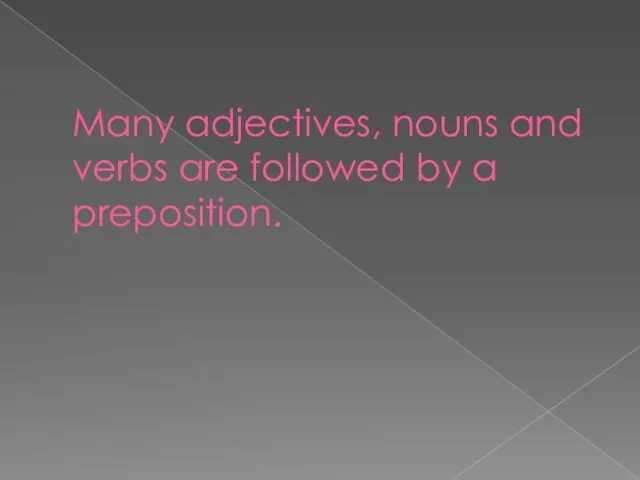 Many adjectives, nouns and verbs are followed by a preposition.